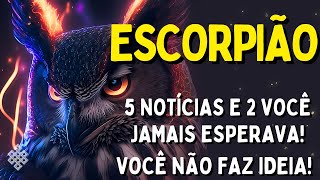 ESCORPIÃO

5 NOTÍCIAS E 2 VOCÊ JAMAIS ESPERAVA!

VOCÊ NÃO FAZ IDEIA!